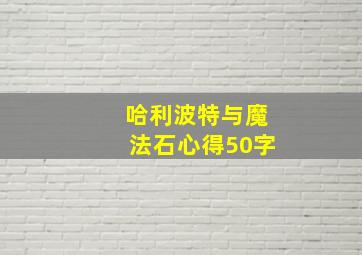 哈利波特与魔法石心得50字